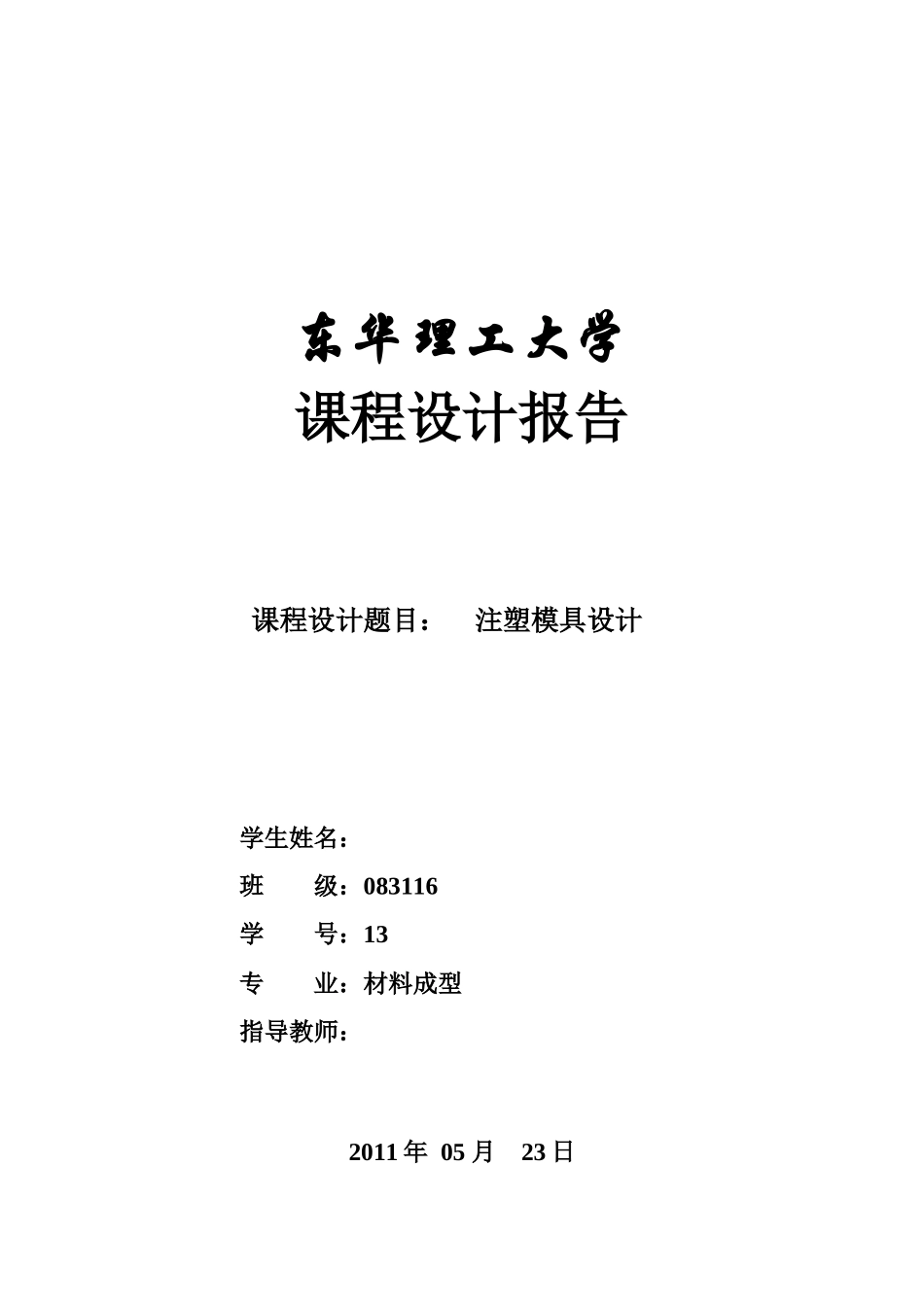 东华理工大学

课程设计报告

课程设计题目： 注塑模具设计

学生姓名：

班 级：083116

学 号：13

专 业：材料成型

指导教师：

2011 年 05 月 23 日